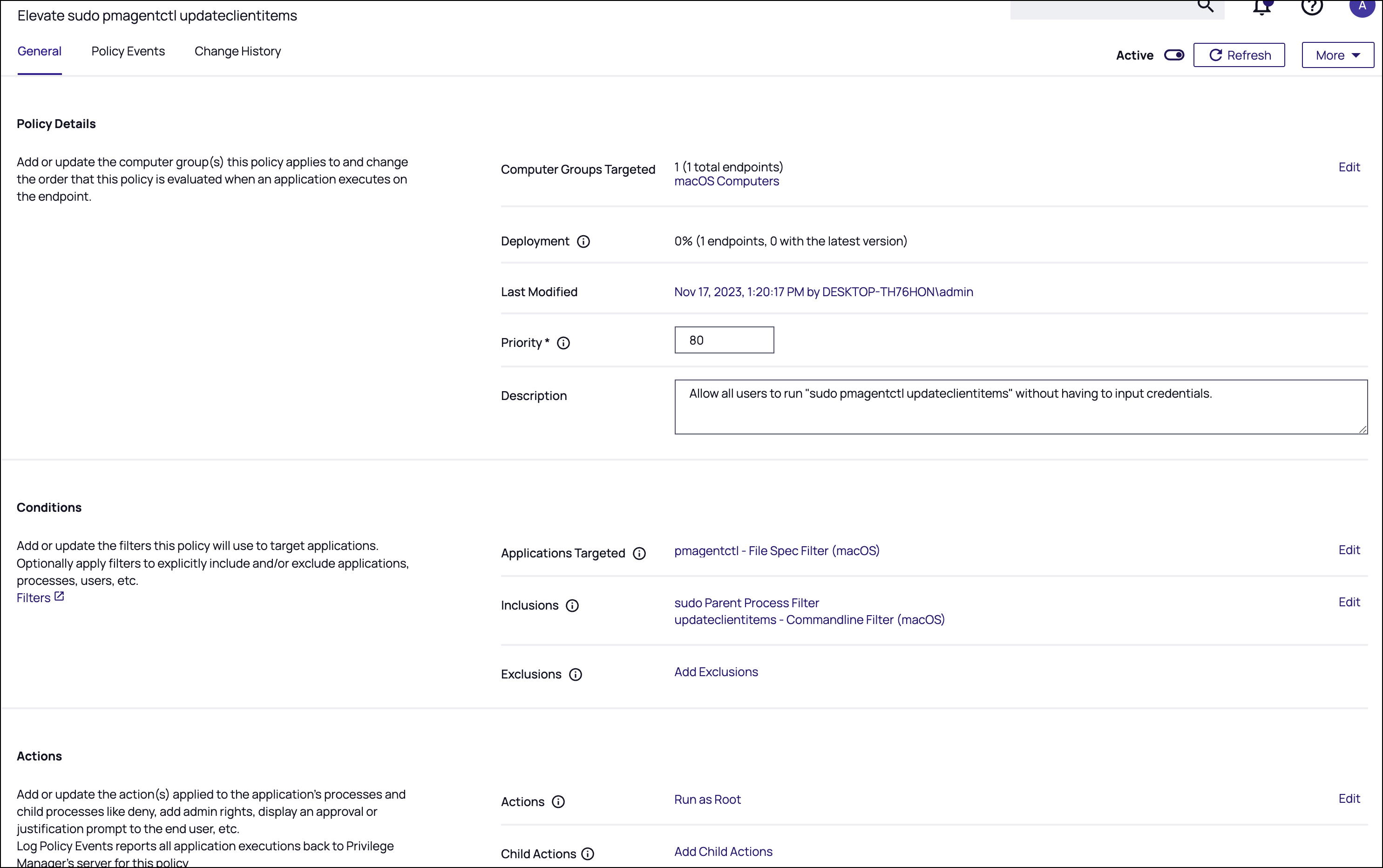 Elevate sudo pmagentctl updateclientitems

A

General Policy Events Change History

Active Refresh More

Policy Details

Add or update the computer group(s) this policy applies to and change the order that this policy is evaluated when an application executes on the endpoint.

Computer Groups Targeted 1 (1 total endpoints) macOS Computers Edit

Deployment 0% (1 endpoints, 0 with the latest version)

Last Modified Nov 17, 2023, 1:20:17 PM by DESKTOP-TH76HON\admin

Priority * 80

Description Allow all users to run "sudo pmagentctl updateclientitems" without having to input credentials.

Conditions

Add or update the filters this policy will use to target applications. Optionally apply filters to explicitly include and/or exclude applications, processes, users, etc.
Filters

Applications Targeted pmagentctl - File Spec Filter (macOS) Edit

Inclusions sudo Parent Process Filter updateclientitems - Commandline Filter (macOS) Edit

Exclusions Add Exclusions

Actions

Add or update the action(s) applied to the application's processes and child processes like deny, add admin rights, display an approval or justification prompt to the end user, etc.
Log Policy Events reports all application executions back to Privilege Manager's server for this policy

Actions Run as Root Edit

Child Actions Add Child Actions